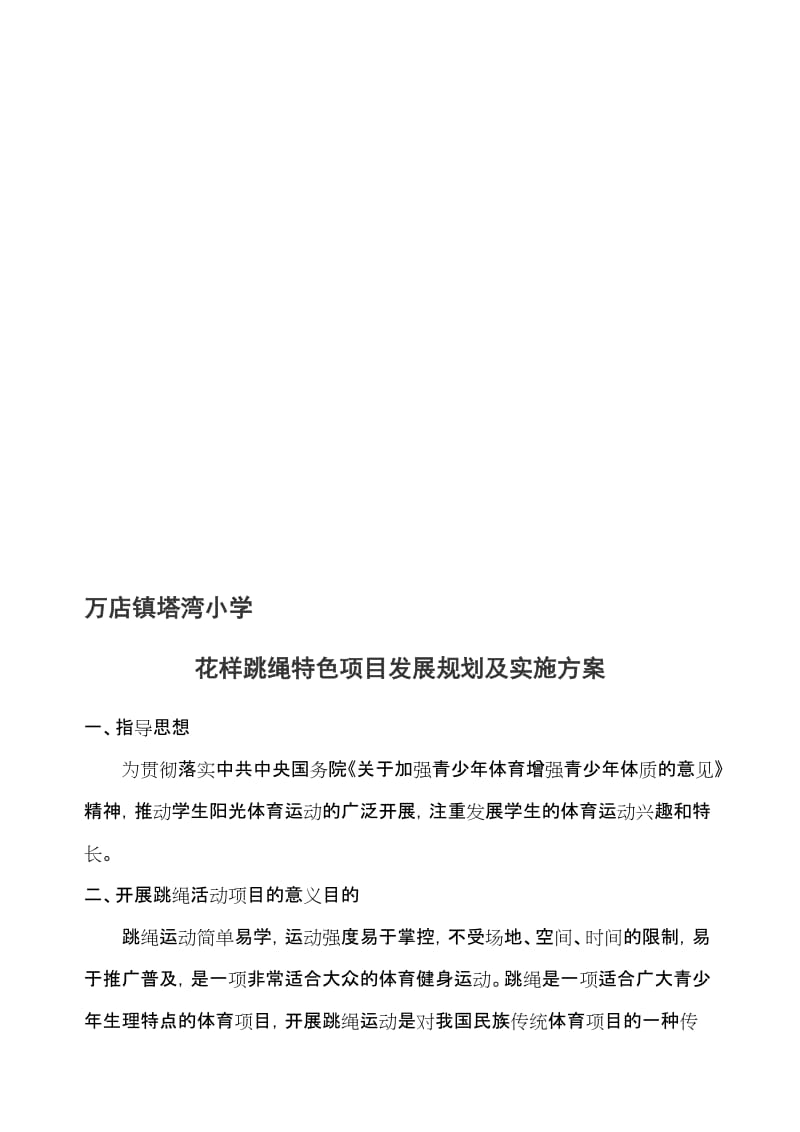 万店镇塔湾小学

花样跳绳特色项目发展规划及实施方案

一、指导思想

为贯彻落实中共中央国务院《关于加强青少年体育增强青少年体质的意见》精神，推动学生阳光体育运动的广泛开展，注重发展学生的体育运动兴趣和特长。

二、开展跳绳活动项目的意义目的

跳绳运动简单易学，运动强度易于掌控，不受场地、空间、时间的限制，易于推广普及，是一项非常适合大众的体育健身运动。跳绳是一项适合广大青少年生理特点的体育项目，开展跳绳运动是对我国民族传统体育项目的一种传